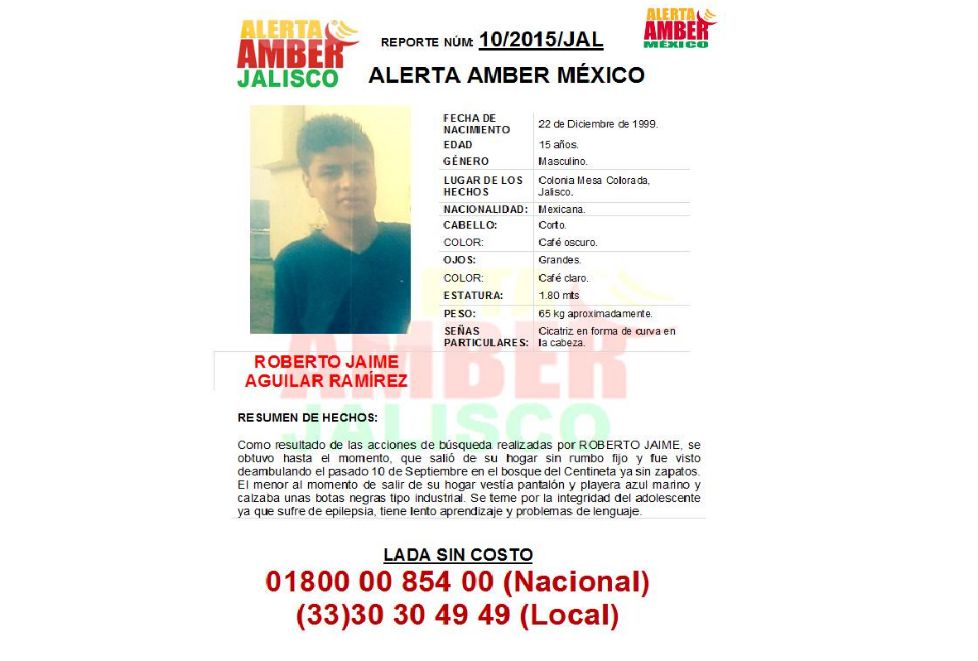 ALERTA AMBER JALISCO

REPORTE NÚM: 10/2015/JAL

ALERTA AMBER MÉXICO

ALERTA AMBER MÉXICO

| | |
|---|---|
| FECHA DE NACIMIENTO | 22 de Diciembre de 1999. |
| EDAD | 15 años. |
| GÉNERO | Masculino. |
| LUGAR DE LOS HECHOS | Colonia Mesa Colorada, Jalisco. |
| NACIONALIDAD: | Mexicana. |
| CABELLO: | Corto. |
| COLOR: | Café oscuro. |
| OJOS: | Grandes. |
| COLOR: | Café claro. |
| ESTATURA: | 1.80 mts |
| PESO: | 65 kg aproximadamente. |
| SEÑAS PARTICULARES: | Cicatriz en forma de curva en la cabeza. |

ROBERTO JAIME AGUILAR RAMÍREZ

ALERTA AMBER JALISCO

RESUMEN DE HECHOS:

Como resultado de las acciones de búsqueda realizadas por ROBERTO JAIME, se obtuvo hasta el momento, que salió de su hogar sin rumbo fijo y fue visto deambulando el pasado 10 de Septiembre en el bosque del Centineta ya sin zapatos. El menor al momento de salir de su hogar vestía pantalón y playera azul marino y calzaba unas botas negras tipo industrial. Se teme por la integridad del adolescente ya que sufre de epilepsia, tiene lento aprendizaje y problemas de lenguaje.

LADA SIN COSTO
01800 00 854 00 (Nacional)
(33)30 30 49 49 (Local)